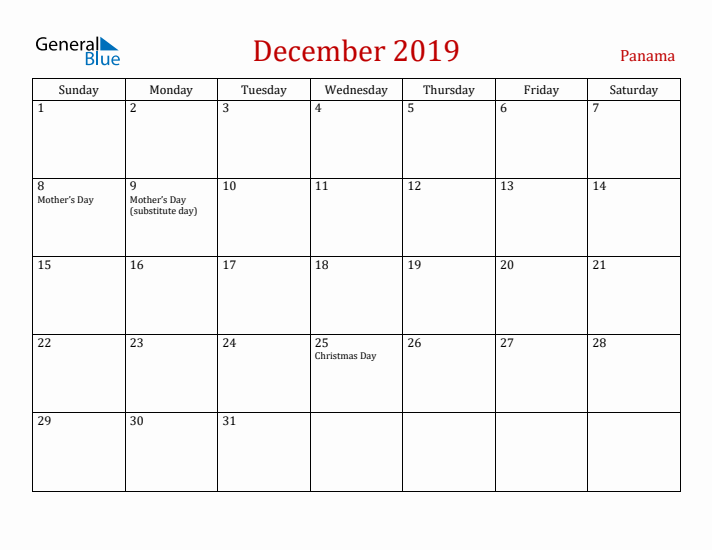 General Blue

December 2019

Panama

| Sunday | Monday | Tuesday | Wednesday | Thursday | Friday | Saturday |
|---|---|---|---|---|---|---|
| 1 | 2 | 3 | 4 | 5 | 6 | 7 |
| 8 Mother's Day | 9 Mother's Day (substitute day) | 10 | 11 | 12 | 13 | 14 |
| 15 | 16 | 17 | 18 | 19 | 20 | 21 |
| 22 | 23 | 24 | 25 Christmas Day | 26 | 27 | 28 |
| 29 | 30 | 31 | | | | |